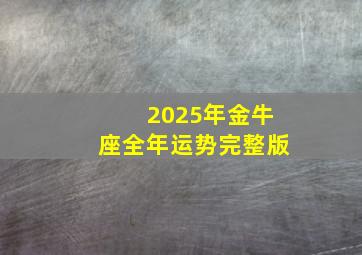 2025年金牛座全年运势完整版